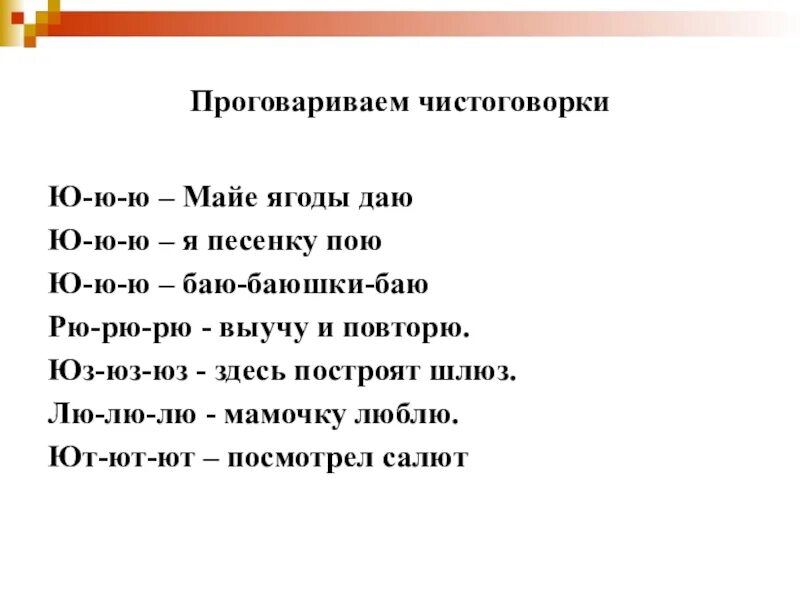 Проговариваем чистоговорки

Ю-ю-ю – Майе ягоды даю
Ю-ю-ю – я песенку пою
Ю-ю-ю – баю-баюшки-баю
Рю-рю-рю - выучу и повторю.
Юз-юз-юз - здесь построят шлюз.
Лю-лю-лю - мамочку люблю.
Ют-ют-ют – посмотрел салют